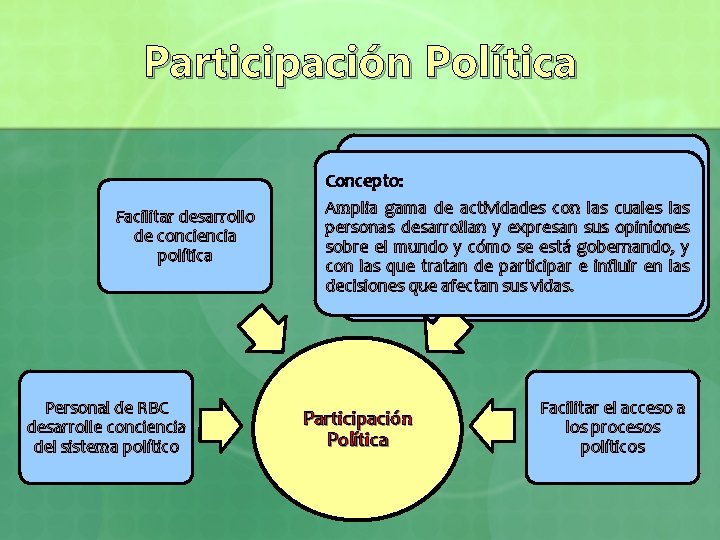 Participación Política

Facilitar desarrollo de conciencia política

Concepto:
Amplia gama de actividades con las cuales las personas desarrollan y expresan sus opiniones sobre el mundo y cómo se está gobernando, y con las que tratan de participar e influir en las decisiones que afectan sus vidas.

Personal de RBC desarrolle conciencia del sistema político

Participación Política

Facilitar el acceso a los procesos políticos